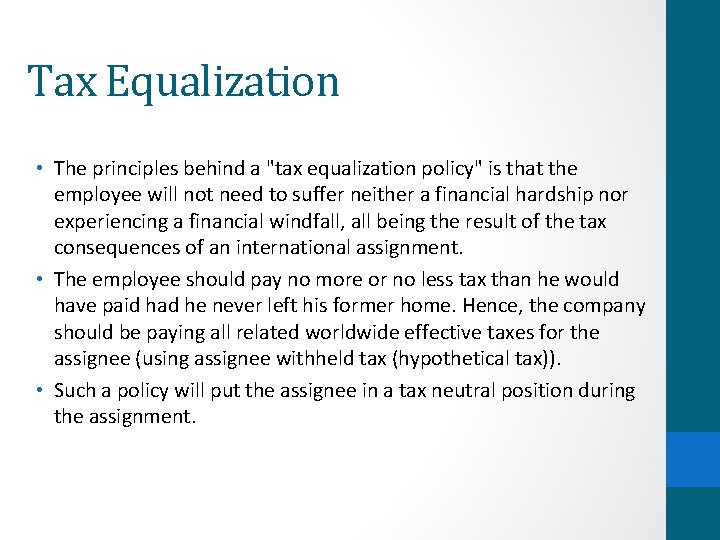 Tax Equalization

• The principles behind a "tax equalization policy" is that the employee will not need to suffer neither a financial hardship nor experiencing a financial windfall, all being the result of the tax consequences of an international assignment.
• The employee should pay no more or no less tax than he would have paid had he never left his former home. Hence, the company should be paying all related worldwide effective taxes for the assignee (using assignee withheld tax (hypothetical tax)).
• Such a policy will put the assignee in a tax neutral position during the assignment.